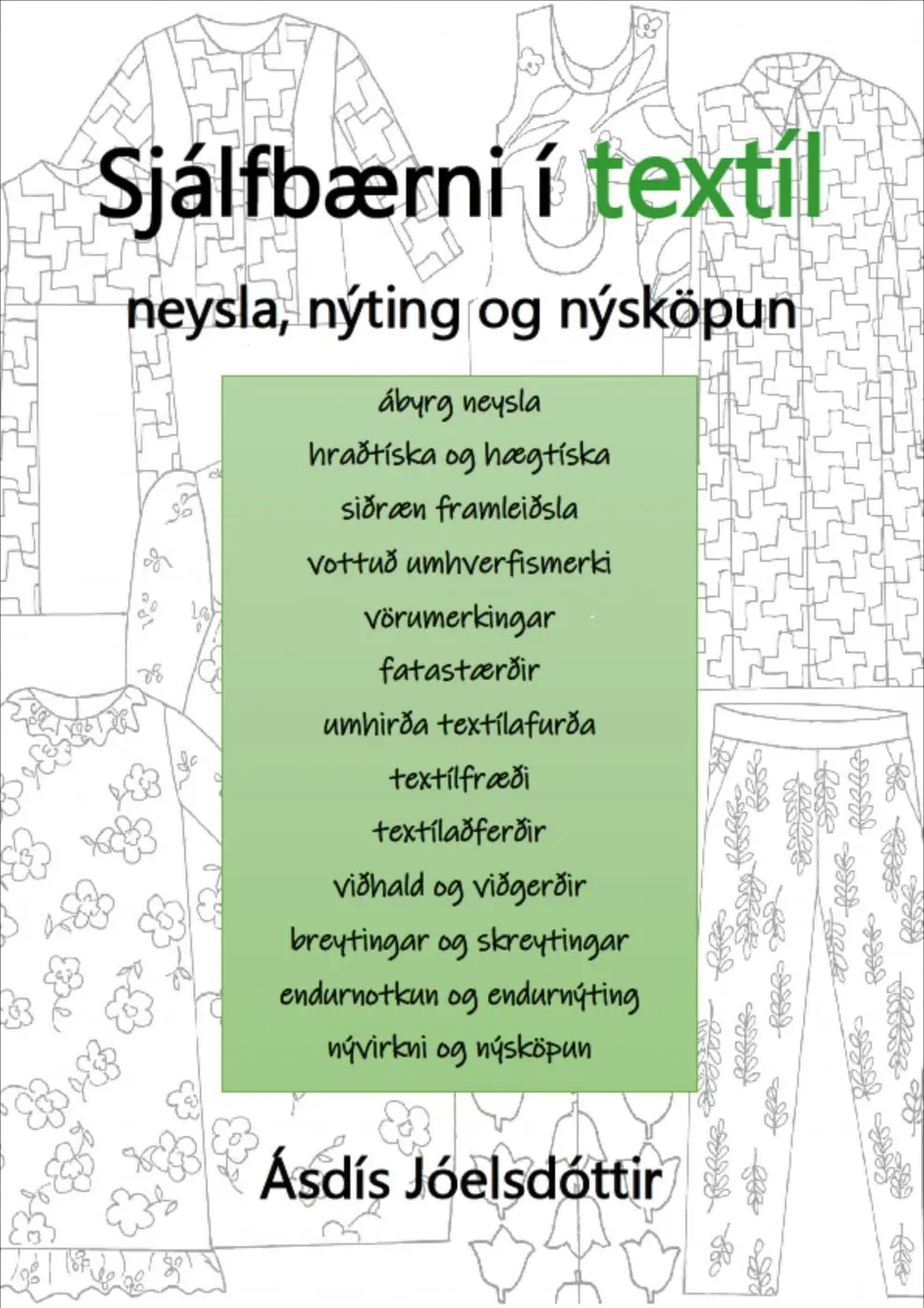 Sjálfbærni í textíl

neysla, nýting og nýsköpun

ábyrg neysla
hraðtíska og hægtíska
siðræn framleiðsla
vottuð umhverfismerki
vörumerkingar
fatastærðir
umhirða textílafurða
textílfræði
textílaðferðir
viðhald og viðgerðir
breytingar og skreytingar
endurnotkun og endurnýting
nývirkni og nýsköpun

Ásdís Jóelsdóttir